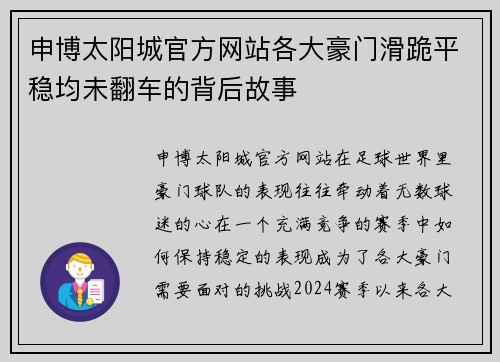 申博太阳城官方网站各大豪门滑跪平稳均未翻车的背后故事

申博太阳城官方网站在足球世界里豪门球队的表现往往牵动着无数球迷的心在一个充满竞争的赛季中如何保持稳定的表现成为了各大豪门需要面对的挑战2024赛季以来各大